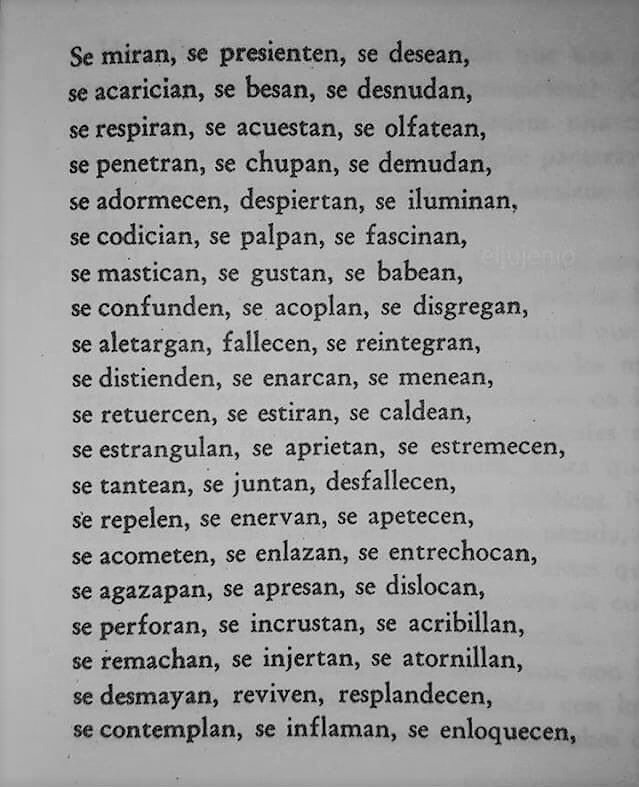 Se miran, se presienten, se desean,
se acarician, se besan, se desnudan,
se respiran, se acuestan, se olfatean,
se penetran, se chupan, se demudan,
se adormecen, despiertan, se iluminan,
se codician, se palpan, se fascinan,
se mastican, se gustan, se babean,
se confunden, se acoplan, se disgregan,
se aletargan, fallecen, se reintegran,
se distienden, se enarcan, se menean,
se retuercen, se estiran, se caldean,
se estrangulan, se aprietan, se estremecen,
se tantean, se juntan, desfallecen,
se repelen, se enervan, se apetecen,
se acometen, se enlazan, se entrechocan,
se agazapan, se apresan, se dislocan,
se perforan, se incrustan, se acribillan,
se remachan, se injertan, se atornillan,
se desmayan, reviven, resplandecen,
se contemplan, se inflaman, se enloquecen,